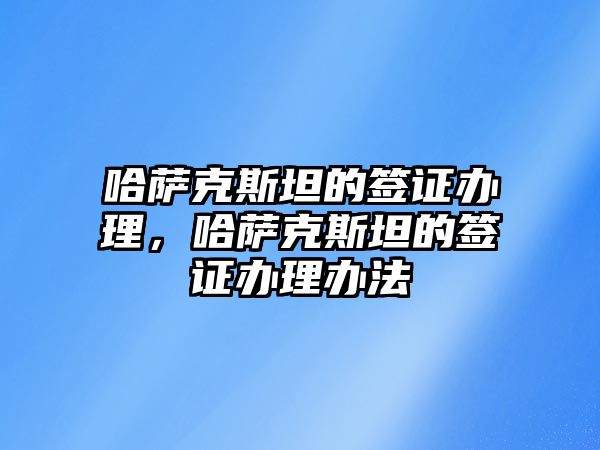 哈萨克斯坦的签证办理，哈萨克斯坦的签证办理办法